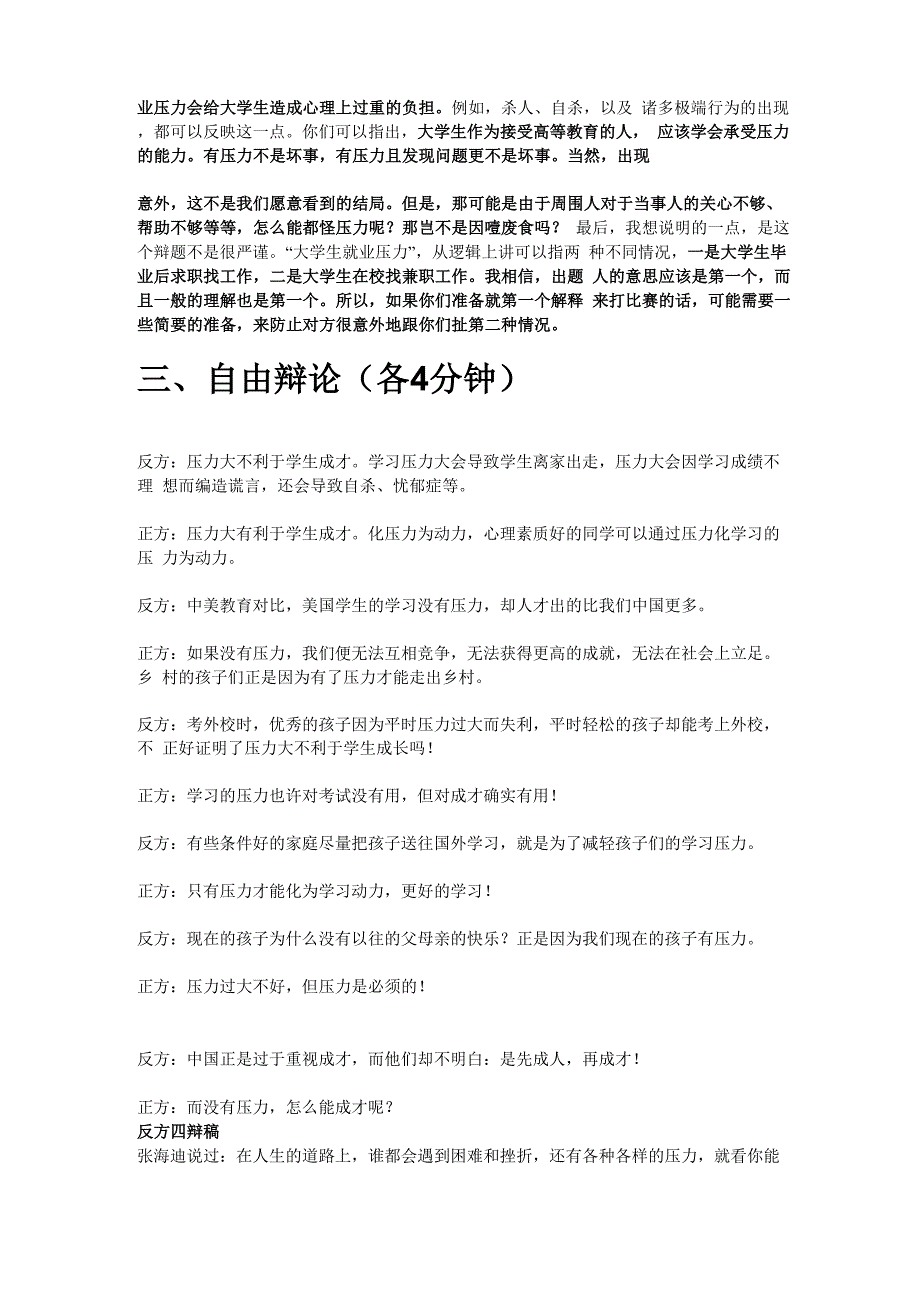 业压力会给大学生造成心理上过重的负担。例如，杀人、自杀，以及 诸多极端行为的出现，都可以反映这一点。你们可以指出，大学生作为接受高等教育的人， 应该学会承受压力的能力。有压力不是坏事，有压力且发现问题更不是坏事。当然，出现

意外，这不是我们愿意看到的结局。但是，那可能是由于周围人对于当事人的关心不够、帮助不够等等，怎么能都怪压力呢？那岂不是因噎废食吗？ 最后，我想说明的一点，是这个辩题不是很严谨。“大学生就业压力”，从逻辑上讲可以指两 种不同情况，一是大学生毕业后求职找工作，二是大学生在校找兼职工作。我相信，出题 人的意思应该是第一个，而且一般的理解也是第一个。所以，如果你们准备就第一个解释 来打比赛的话，可能需要一些简要的准备，来防止对方很意外地跟你们扯第二种情况。

三、自由辩论（各4分钟）

反方：压力大不利于学生成才。学习压力大会导致学生离家出走，压力大会因学习成绩不理 想而编造谎言，还会导致自杀、忧郁症等。

正方：压力大有利于学生成才。化压力为动力，心理素质好的同学可以通过压力化学习的压 力为动力。

反方：中美教育对比，美国学生的学习没有压力，却人才出的比我们中国更多。

正方：如果没有压力，我们便无法互相竞争，无法获得更高的成就，无法在社会上立足。乡 村的孩子们正是因为有了压力才能走出乡村。

反方：考外校时，优秀的孩子因为平时压力过大而失利，平时轻松的孩子却能考上外校，不 正好证明了压力大不利于学生成长吗！

正方：学习的压力也许对考试没有用，但对成才确实有用！

反方：有些条件好的家庭尽量把孩子送往国外学习，就是为了减轻孩子们的学习压力。

正方：只有压力才能化为学习动力，更好的学习！

反方：现在的孩子为什么没有以往的父母亲的快乐？正是因为我们现在的孩子有压力。

正方：压力过大不好，但压力是必须的！

反方：中国正是过于重视成才，而他们却不明白：是先成人，再成才！

正方：而没有压力，怎么能成才呢？
反方四辩稿
张海迪说过：在人生的道路上，谁都会遇到困难和挫折，还有各种各样的压力，就看你能